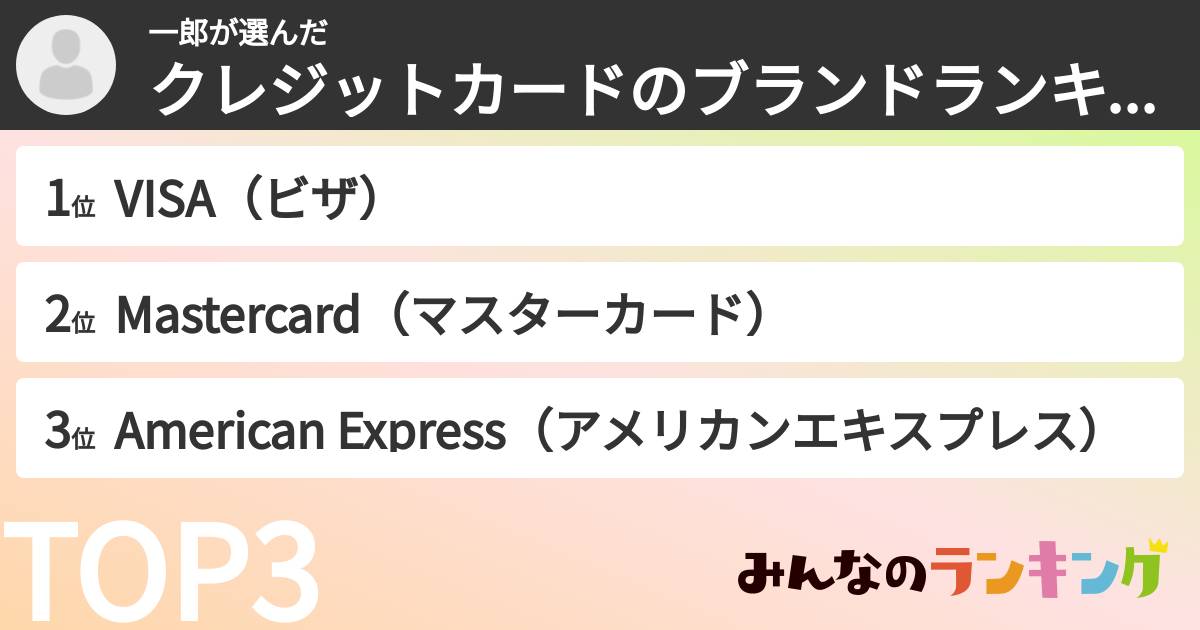 一郎が選んだ

クレジットカードのブランドランキ...

1位 VISA（ビザ）

2位 Mastercard（マスターカード）

3位 American Express（アメリカンエキスプレス）

TOP3

みんなのランキング